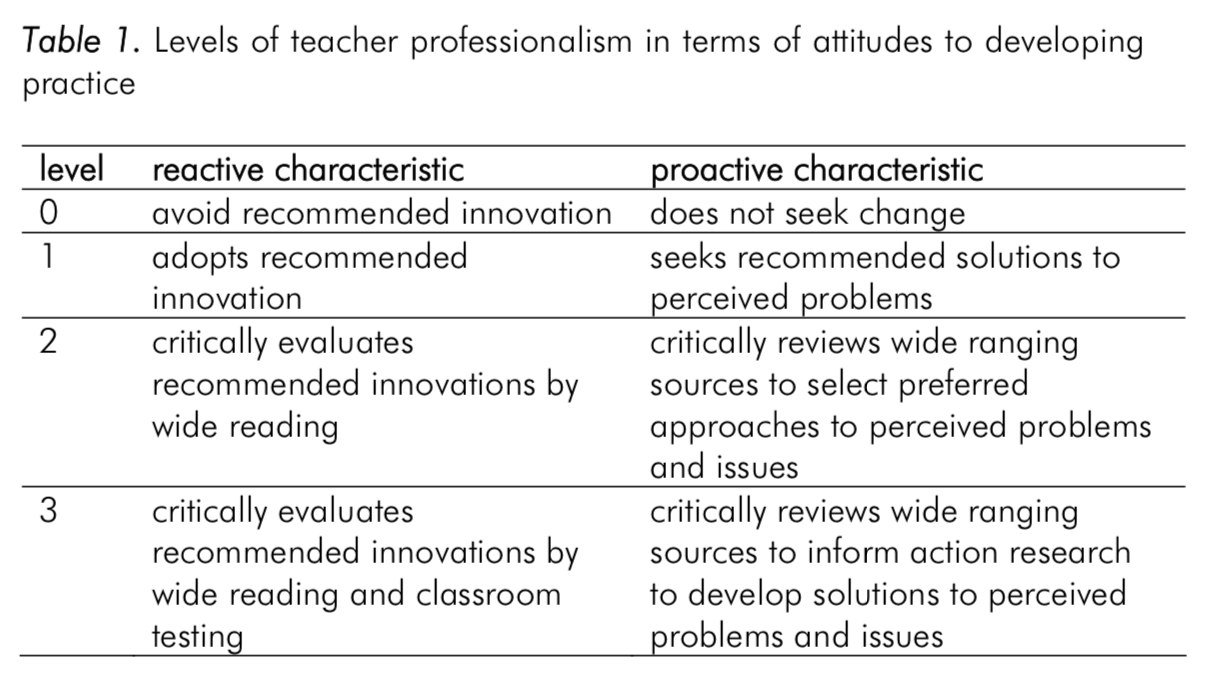 Table 1. Levels of teacher professionalism in terms of attitudes to developing practice

| level | reactive characteristic | proactive characteristic |
|---|---|---|
| 0 | avoid recommended innovation | does not seek change |
| 1 | adopts recommended innovation | seeks recommended solutions to perceived problems |
| 2 | critically evaluates recommended innovations by wide reading | critically reviews wide ranging sources to select preferred approaches to perceived problems and issues |
| 3 | critically evaluates recommended innovations by wide reading and classroom testing | critically reviews wide ranging sources to inform action research to develop solutions to perceived problems and issues |